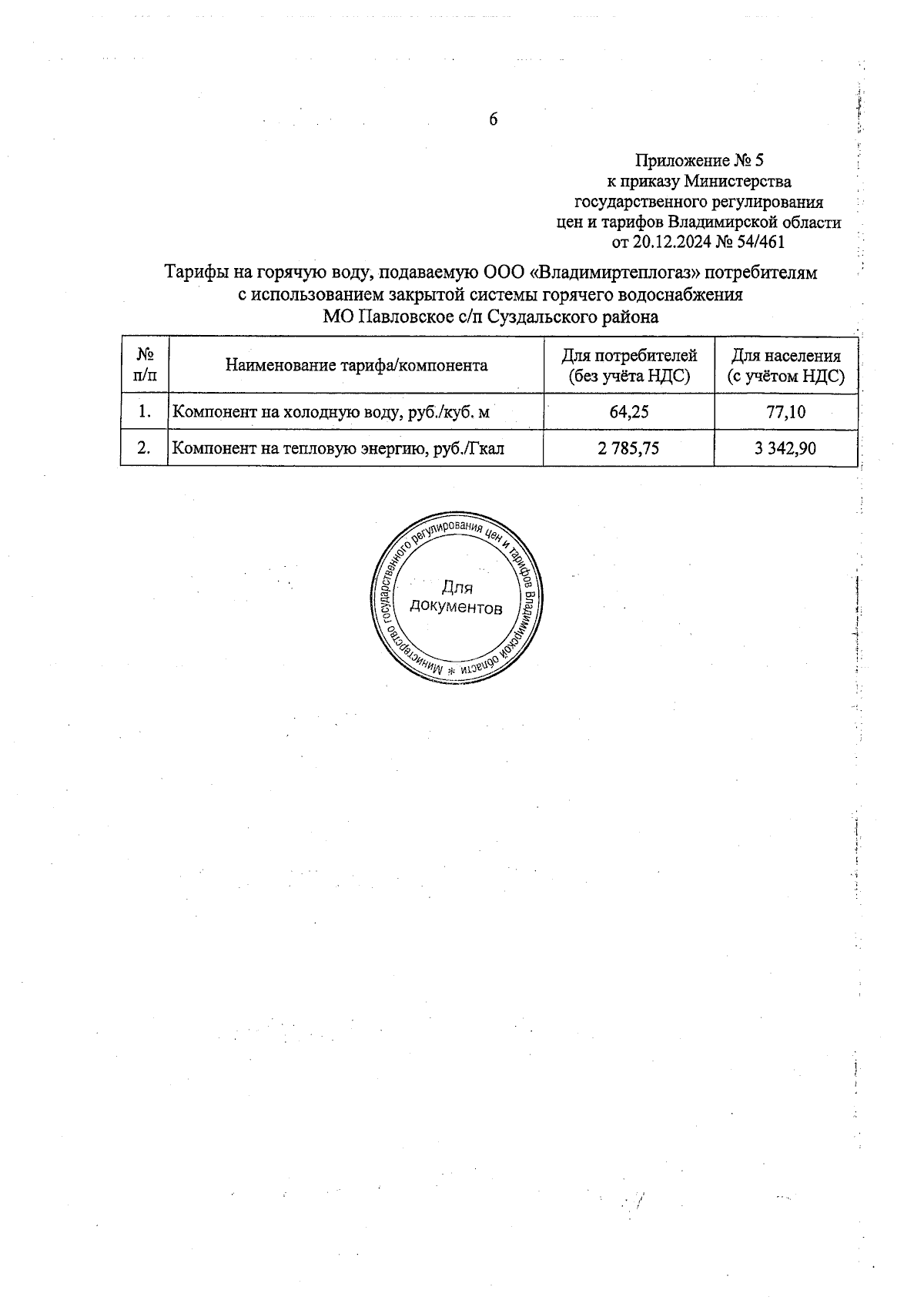 6

Приложение № 5
к приказу Министерства
государственного регулирования
цен и тарифов Владимирской области
от 20.12.2024 № 54/461

Тарифы на горячую воду, подаваемую ООО «Владимиртеплогаз» потребителям
с использованием закрытой системы горячего водоснабжения
МО Павловское с/п Суздальского района

| № п/п | Наименование тарифа/компонента | Для потребителей (без учёта НДС) | Для населения (с учётом НДС) |
|---|---|---|---|
| 1. | Компонент на холодную воду, руб./куб. м | 64,25 | 77,10 |
| 2. | Компонент на тепловую энергию, руб./Гкал | 2 785,75 | 3 342,90 |

Министерство государственного регулирования цен и тарифов Владимирской области * Для документов